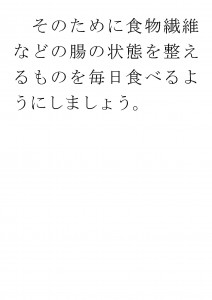 そのために食物繊維などの腸の状態を整えるものを毎日食べるようにしましょう。